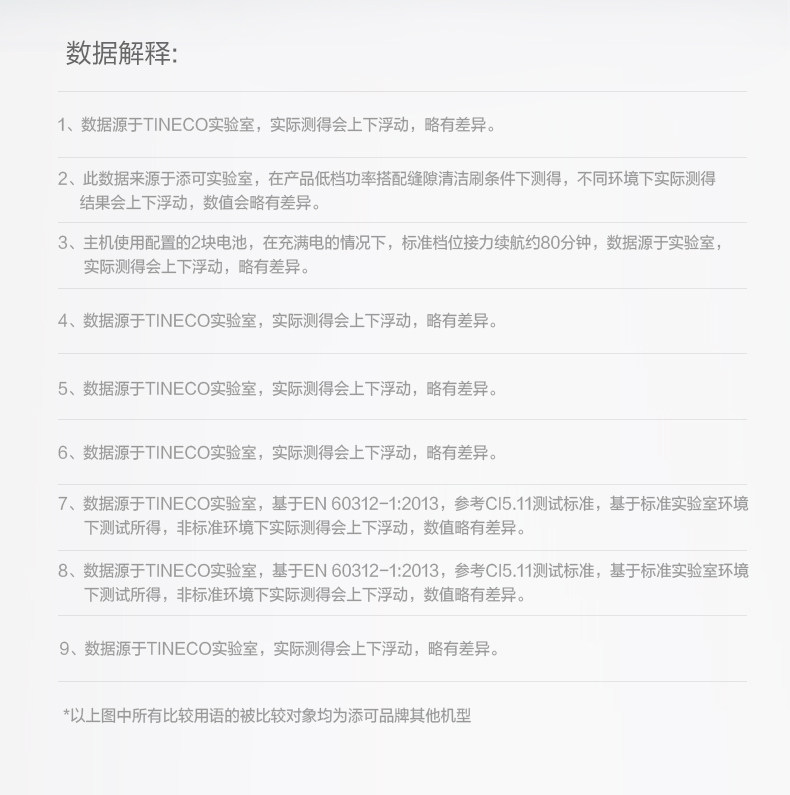 数据解释:

1、数据源于TINECO实验室，实际测得会上下浮动，略有差异。

2、此数据来源于添可实验室，在产品低档功率搭配缝隙清洁刷条件下测得，不同环境下实际测得结果会上下浮动，数值会略有差异。

3、主机使用配置的2块电池，在充满电的情况下，标准档位接力续航约80分钟，数据源于实验室，实际测得会上下浮动，略有差异。

4、数据源于TINECO实验室，实际测得会上下浮动，略有差异。

5、数据源于TINECO实验室，实际测得会上下浮动，略有差异。

6、数据源于TINECO实验室，实际测得会上下浮动，略有差异。

7、数据源于TINECO实验室，基于EN 60312-1:2013，参考CI5.11测试标准，基于标准实验室环境下测试所得，非标准环境下实际测得会上下浮动，数值略有差异。

8、数据源于TINECO实验室，基于EN 60312-1:2013，参考CI5.11测试标准，基于标准实验室环境下测试所得，非标准环境下实际测得会上下浮动，数值略有差异。

9、数据源于TINECO实验室，实际测得会上下浮动，略有差异。

*以上图中所有比较用语的被比较对象均为添可品牌其他机型